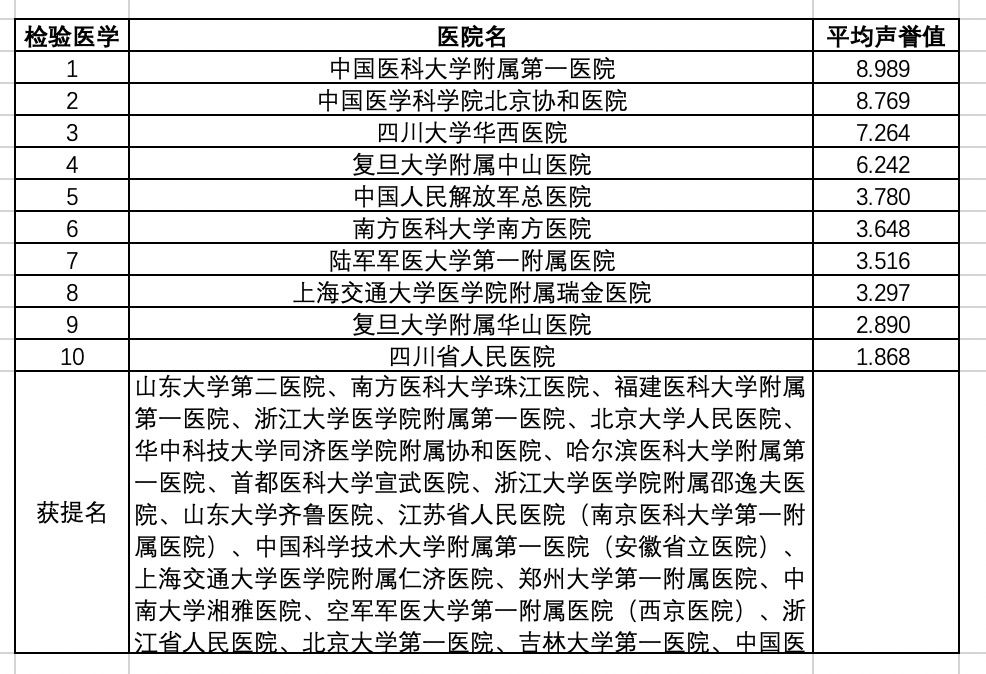 | 检验医学 | 医院名 | 平均声誉值 |
|---|---|---|
| 1 | 中国医科大学附属第一医院 | 8.989 |
| 2 | 中国医学科学院北京协和医院 | 8.769 |
| 3 | 四川大学华西医院 | 7.264 |
| 4 | 复旦大学附属中山医院 | 6.242 |
| 5 | 中国人民解放军总医院 | 3.780 |
| 6 | 南方医科大学南方医院 | 3.648 |
| 7 | 陆军军医大学第一附属医院 | 3.516 |
| 8 | 上海交通大学医学院附属瑞金医院 | 3.297 |
| 9 | 复旦大学附属华山医院 | 2.890 |
| 10 | 四川省人民医院 | 1.868 |
| 获提名 | 山东大学第二医院、南方医科大学珠江医院、福建医科大学附属第一医院、浙江大学医学院附属第一医院、北京大学人民医院、华中科技大学同济医学院附属协和医院、哈尔滨医科大学附属第一医院、首都医科大学宣武医院、浙江大学医学院附属邵逸夫医院、山东大学齐鲁医院、江苏省人民医院（南京医科大学第一附属医院）、中国科学技术大学附属第一医院（安徽省立医院）、上海交通大学医学院附属仁济医院、郑州大学第一附属医院、中南大学湘雅医院、空军军医大学第一附属医院（西京医院）、浙江省人民医院、北京大学第一医院、吉林大学第一医院、中国医 | |